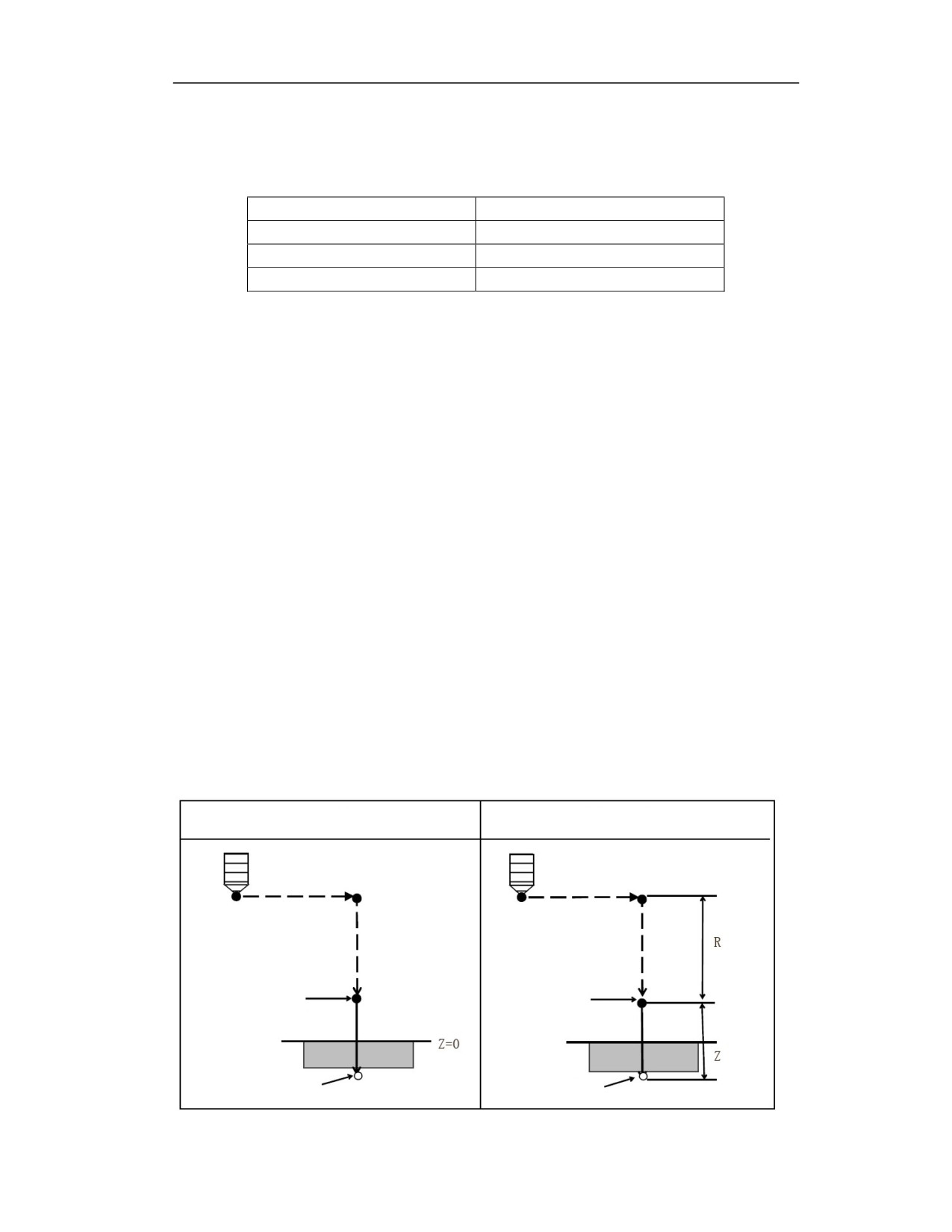 Z=0

R

Z